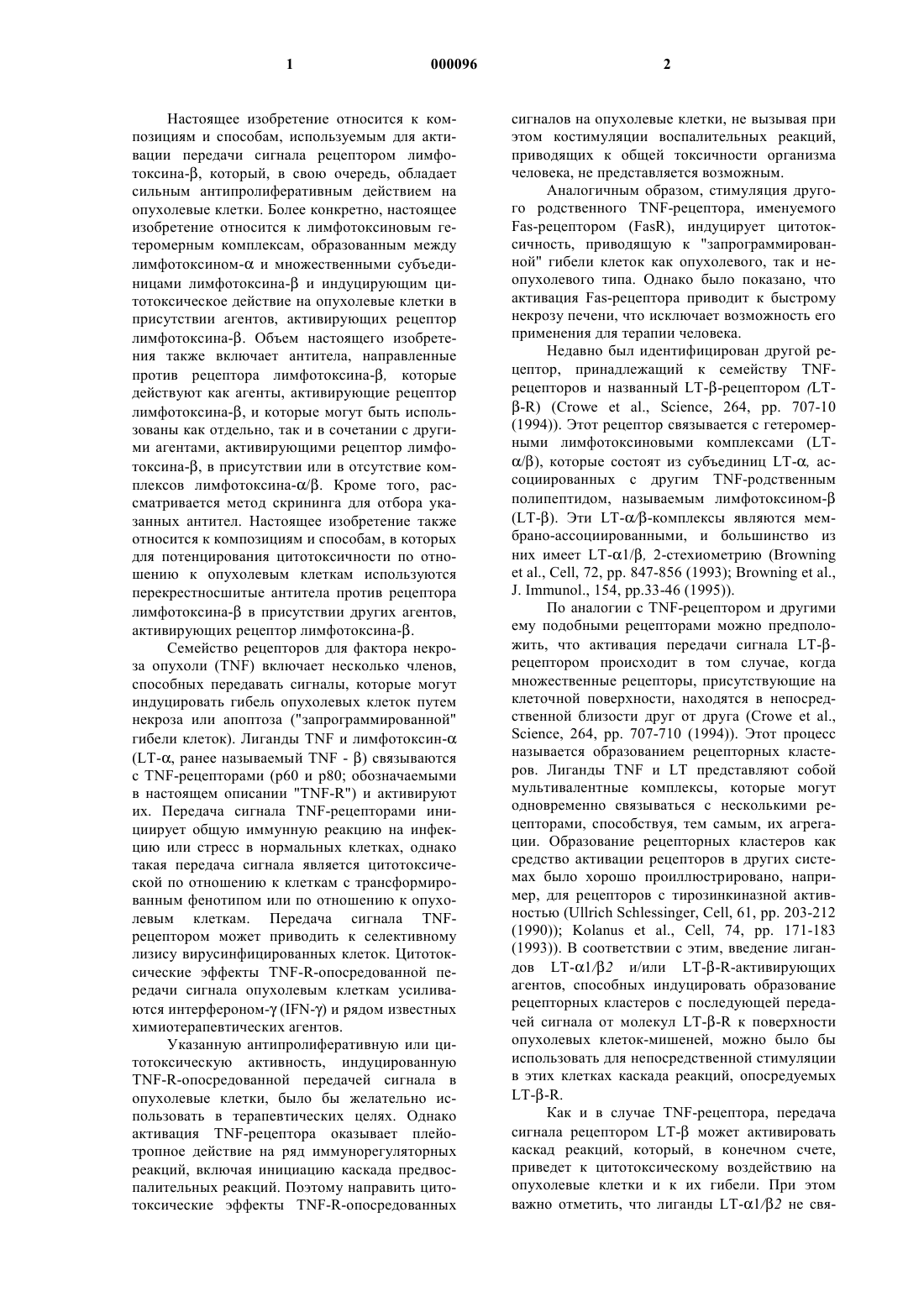 1 000096 2

Настоящее изобретение относится к композициям и способам, используемым для активации передачи сигнала рецептором лимфотоксина-β, который, в свою очередь, обладает сильным антипролиферативным действием на опухолевые клетки. Более конкретно, настоящее изобретение относится к лимфотоксиновым гетеромерным комплексам, образованным между лимфотоксином-α и множественными субъединицами лимфотоксина-β и индуцирующим цитотоксическое действие на опухолевые клетки в присутствии агентов, активирующих рецептор лимфотоксина-β. Объем настоящего изобретения также включает антитела, направленные против рецептора лимфотоксина-β, которые действуют как агенты, активирующие рецептор лимфотоксина-β, и которые могут быть использованы как отдельно, так и в сочетании с другими агентами, активирующими рецептор лимфотоксина-β, в присутствии или в отсутствие комплексов лимфотоксина-α/β. Кроме того, рассматривается метод скрининга для отбора указанных антител. Настоящее изобретение также относится к композициям и способам, в которых для потенцирования цитотоксичности по отношению к опухолевым клеткам используются перекрестносшитые антитела против рецептора лимфотоксина-β в присутствии других агентов, активирующих рецептор лимфотоксина-β.

Семейство рецепторов для фактора некроза опухоли (TNF) включает несколько членов, способных передавать сигналы, которые могут индуцировать гибель опухолевых клеток путем некроза или апоптоза ("запрограммированной" гибели клеток). Лиганды TNF и лимфотоксин-α (LT-α, ранее называемый TNF - β) связываются с TNF-рецепторами (p60 и p80; обозначаемыми в настоящем описании "TNF-R") и активируют их. Передача сигнала TNF-рецепторами инициирует общую иммунную реакцию на инфекцию или стресс в нормальных клетках, однако такая передача сигнала является цитотоксической по отношению к клеткам с трансформированным фенотипом или по отношению к опухолевым клеткам. Передача сигнала TNF-рецептором может приводить к селективному лизису вирусинфицированных клеток. Цитотоксические эффекты TNF-R-опосредованной передачи сигнала опухолевым клеткам усиливаются интерфероном-γ (IFN-γ) и рядом известных химиотерапевтических агентов.

Указанную антипролиферативную или цитотоксическую активность, индуцированную TNF-R-опосредованной передачей сигнала в опухолевые клетки, было бы желательно использовать в терапевтических целях. Однако активация TNF-рецептора оказывает плейотропное действие на ряд иммунорегуляторных реакций, включая инициацию каскада предвоспалительных реакций. Поэтому направить цитотоксические эффекты TNF-R-опосредованных сигналов на опухолевые клетки, не вызывая при этом костимуляции воспалительных реакций, приводящих к общей токсичности организма человека, не представляется возможным.

Аналогичным образом, стимуляция другого родственного TNF-рецептора, именуемого Fas-рецептором (FasR), индуцирует цитотоксичность, приводящую к "запрограммированной" гибели клеток как опухолевого, так и неопухолевого типа. Однако было показано, что активация Fas-рецептора приводит к быстрому некрозу печени, что исключает возможность его применения для терапии человека.

Недавно был идентифицирован другой рецептор, принадлежащий к семейству TNF-рецепторов и названный LT-β-рецептором (LT-β-R) (Crowe et al., Science, 264, pp. 707-10 (1994)). Этот рецептор связывается с гетеромерными лимфотоксиновыми комплексами (LT-α/β), которые состоят из субъединиц LT-α, ассоциированных с другим TNF-родственным полипептидом, называемым лимфотоксином-β (LT-β). Эти LT-α/β-комплексы являются мембрано-ассоциированными, и большинство из них имеет LT-α1/β, 2-стехиометрию (Browning et al., Cell, 72, pp. 847-856 (1993); Browning et al., J. Immunol., 154, pp.33-46 (1995)).

По аналогии с TNF-рецептором и другими ему подобными рецепторами можно предположить, что активация передачи сигнала LT-β-рецептором происходит в том случае, когда множественные рецепторы, присутствующие на клеточной поверхности, находятся в непосредственной близости друг от друга (Crowe et al., Science, 264, pp. 707-710 (1994)). Этот процесс называется образованием рецепторных кластеров. Лиганды TNF и LT представляют собой мультивалентные комплексы, которые могут одновременно связываться с несколькими рецепторами, способствуя, тем самым, их агрегации. Образование рецепторных кластеров как средство активации рецепторов в других системах было хорошо проиллюстрировано, например, для рецепторов с тирозинкиназной активностью (Ullrich Schlessinger, Cell, 61, pp. 203-212 (1990)); Kolanus et al., Cell, 74, pp. 171-183 (1993)). В соответствии с этим, введение лигандов LT-α1/β2 и/или LT-β-R-активирующих агентов, способных индуцировать образование рецепторных кластеров с последующей передачей сигнала от молекул LT-β-R к поверхности опухолевых клеток-мишеней, можно было бы использовать для непосредственной стимуляции в этих клетках каскада реакций, опосредуемых LT-β-R.

Как и в случае TNF-рецептора, передача сигнала рецептором LT-β может активировать каскад реакций, который, в конечном счете, приведет к цитотоксическому воздействию на опухолевые клетки и к их гибели. При этом важно отметить, что лиганды LT-α1/β2 не свя-